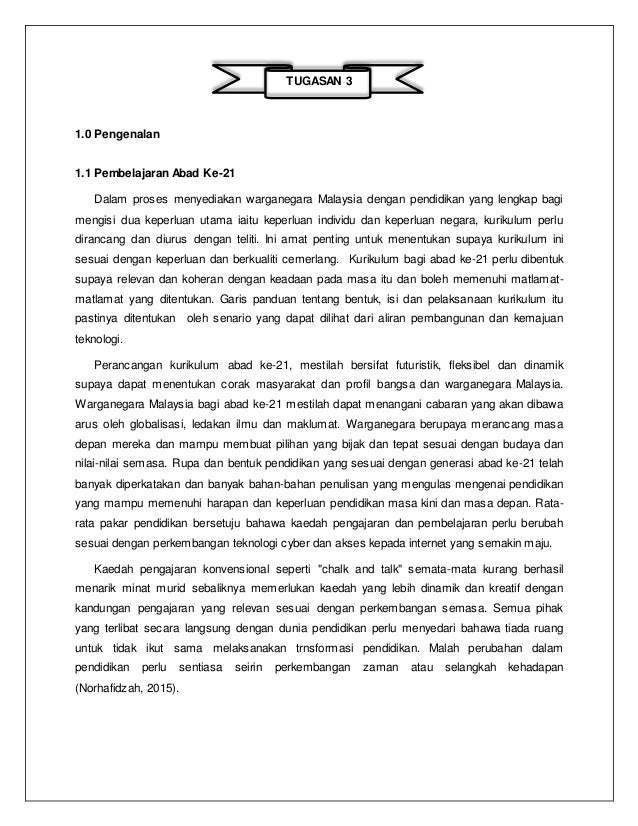 TUGASAN 3

1.0 Pengenalan

1.1 Pembelajaran Abad Ke-21

Dalam proses menyediakan warganegara Malaysia dengan pendidikan yang lengkap bagi mengisi dua keperluan utama iaitu keperluan individu dan keperluan negara, kurikulum perlu dirancang dan diurus dengan teliti. Ini amat penting untuk menentukan supaya kurikulum ini sesuai dengan keperluan dan berkualiti cemerlang. Kurikulum bagi abad ke-21 perlu dibentuk supaya relevan dan koheran dengan keadaan pada masa itu dan boleh memenuhi matlamat-matlamat yang ditentukan. Garis panduan tentang bentuk, isi dan pelaksanaan kurikulum itu pastinya ditentukan oleh senario yang dapat dilihat dari aliran pembangunan dan kemajuan teknologi.

Perancangan kurikulum abad ke-21, mestilah bersifat futuristik, fleksibel dan dinamik supaya dapat menentukan corak masyarakat dan profil bangsa dan warganegara Malaysia. Warganegara Malaysia bagi abad ke-21 mestilah dapat menangani cabaran yang akan dibawa arus oleh globalisasi, ledakan ilmu dan maklumat. Warganegara berupaya merancang masa depan mereka dan mampu membuat pilihan yang bijak dan tepat sesuai dengan budaya dan nilai-nilai semasa. Rupa dan bentuk pendidikan yang sesuai dengan generasi abad ke-21 telah banyak diperkatakan dan banyak bahan-bahan penulisan yang mengulas mengenai pendidikan yang mampu memenuhi harapan dan keperluan pendidikan masa kini dan masa depan. Rata-rata pakar pendidikan bersetuju bahawa kaedah pengajaran dan pembelajaran perlu berubah sesuai dengan perkembangan teknologi cyber dan akses kepada internet yang semakin maju.

Kaedah pengajaran konvensional seperti "chalk and talk" semata-mata kurang berhasil menarik minat murid sebaliknya memerlukan kaedah yang lebih dinamik dan kreatif dengan kandungan pengajaran yang relevan sesuai dengan perkembangan semasa. Semua pihak yang terlibat secara langsung dengan dunia pendidikan perlu menyedari bahawa tiada ruang untuk tidak ikut sama melaksanakan trnsformasi pendidikan. Malah perubahan dalam pendidikan perlu sentiasa seirin perkembangan zaman atau selangkah kehadapan (Norhafidzah, 2015).